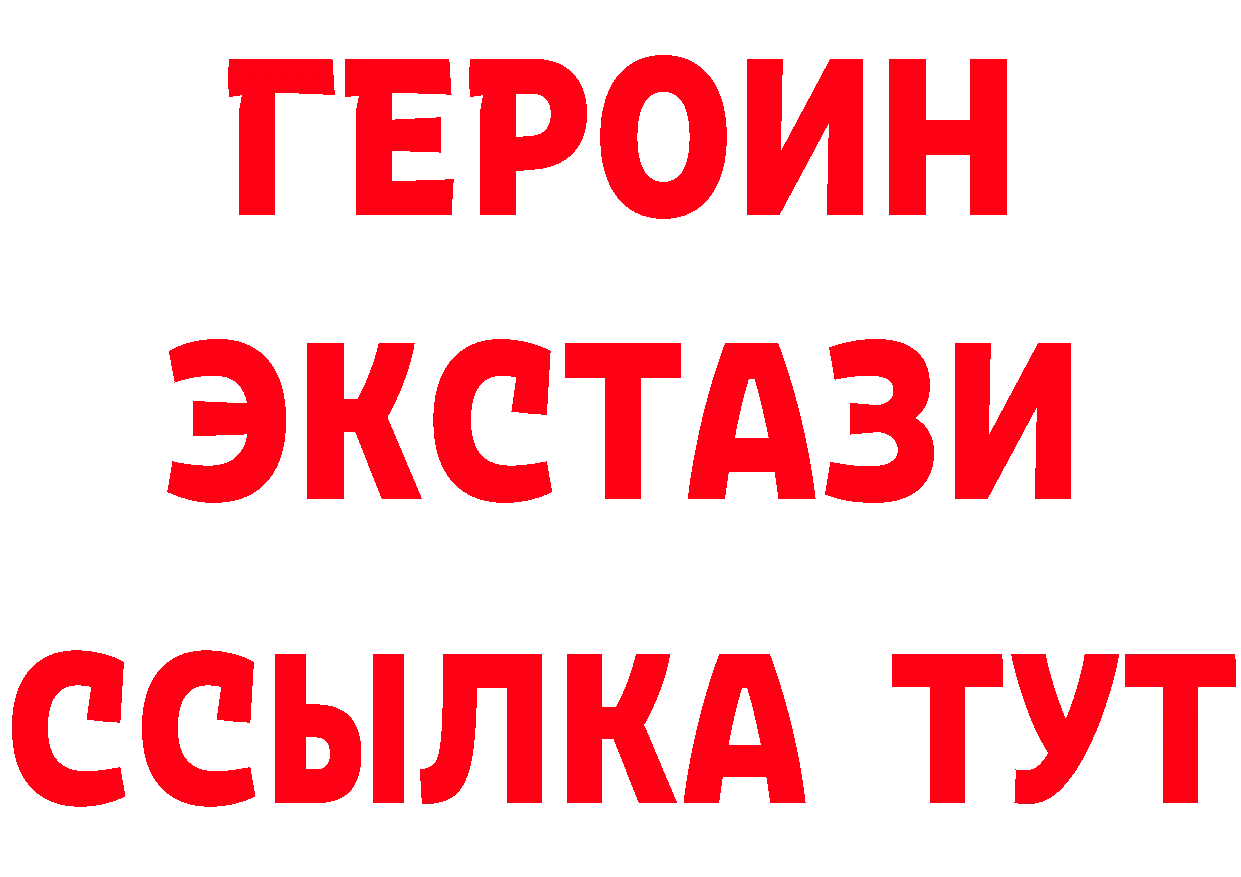 ГЕРОИН ЭКСТАЗИ ССЫЛКА ТУТ